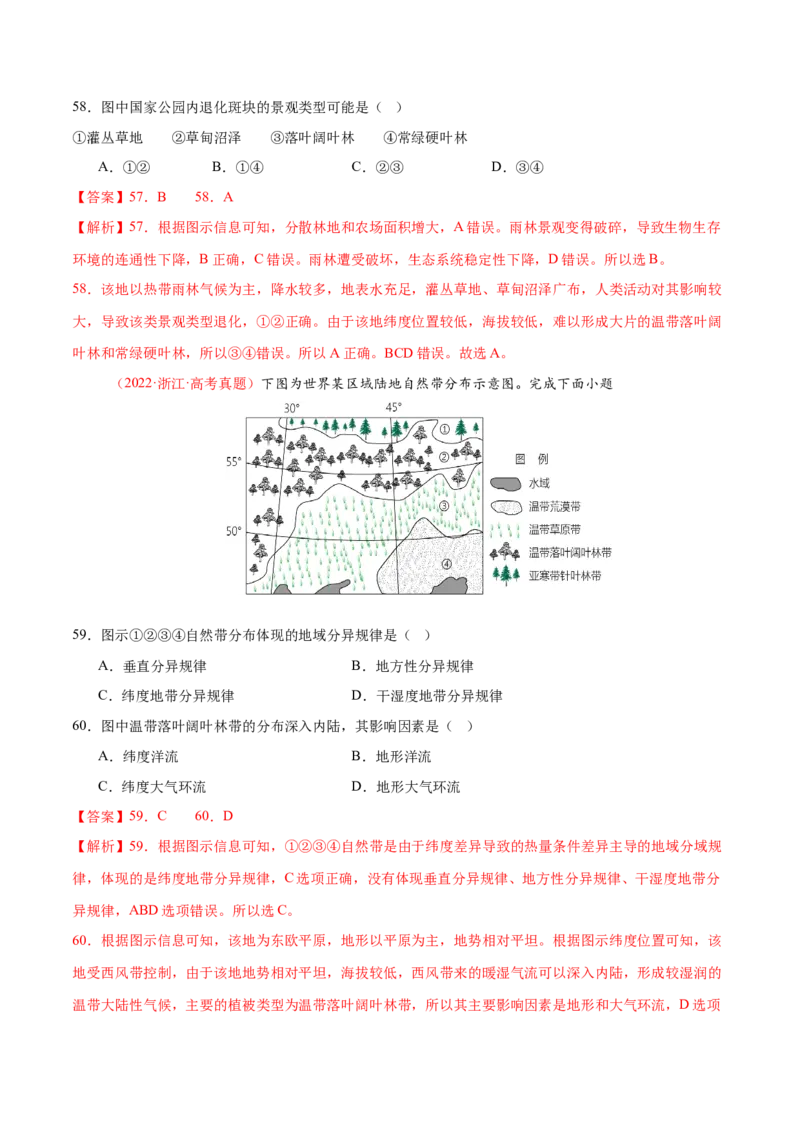 58．图中国家公园内退化斑块的景观类型可能是（ ）

①灌丛草地 ②草甸沼泽 ③落叶阔叶林 ④常绿硬叶林

A．①② B．①④ C．②③ D．③④

【答案】57．B 58．A

【解析】57．根据图示信息可知，分散林地和农场面积增大，A 错误。雨林景观变得破碎，导致生物生存环境的连通性下降，B 正确，C 错误。雨林遭受破坏，生态系统稳定性下降，D 错误。所以选 B。

58．该地以热带雨林气候为主，降水较多，地表水充足，灌丛草地、草甸沼泽广布，人类活动对其影响较大，导致该类景观类型退化，①②正确。由于该地纬度位置较低，海拔较低，难以形成大片的温带落叶阔叶林和常绿硬叶林，所以③④错误。所以 A 正确。BCD 错误。故选 A。

（2022·浙江·高考真题）下图为世界某区域陆地自然带分布示意图。完成下面小题

30° 45° 55° 50° ① ② ③ ④

图 例
水域
温带荒漠带
温带草原带
温带落叶阔叶林带
亚寒带针叶林带

59．图示①②③④自然带分布体现的地域分异规律是（ ）

A．垂直分异规律 B．地方性分异规律

C．纬度地带分异规律 D．干湿度地带分异规律

60．图中温带落叶阔叶林带的分布深入内陆，其影响因素是（ ）

A．纬度洋流 B．地形洋流

C．纬度大气环流 D．地形大气环流

【答案】59．C 60．D

【解析】59．根据图示信息可知，①②③④自然带是由于纬度差异导致的热量条件差异主导的地域分域规律，体现的是纬度地带分异规律，C 选项正确，没有体现垂直分异规律、地方性分异规律、干湿度地带分异规律，ABD 选项错误。所以选 C。

60．根据图示信息可知，该地为东欧平原，地形以平原为主，地势相对平坦。根据图示纬度位置可知，该地受西风带控制，由于该地地势相对平坦，海拔较低，西风带来的暖湿气流可以深入内陆，形成较湿润的温带大陆性气候，主要的植被类型为温带落叶阔叶林带，所以其主要影响因素是地形和大气环流，D 选项